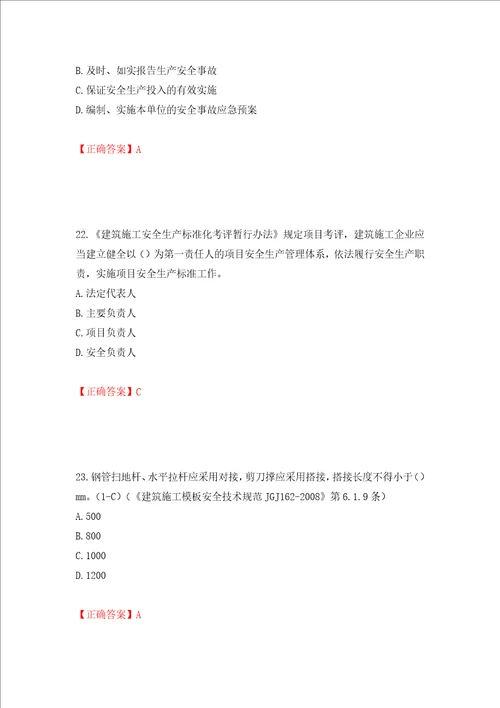 B. 及时、如实报告生产安全事故
C. 保证安全生产投入的有效实施
D. 编制、实施本单位的安全事故应急预案

【正确答案】A

22.《建筑施工安全生产标准化考评暂行办法》规定项目考评，建筑施工企业应当建立健全以（）为第一责任人的项目安全生产管理体系，依法履行安全生产职责，实施项目安全生产标准工作。
A. 法定代表人
B. 主要负责人
C. 项目负责人
D. 安全负责人

【正确答案】C

23. 钢管扫地杆、水平拉杆应采用对接，剪刀撑应采用搭接，搭接长度不得小于（）mm。(1-C)（《建筑施工模板安全技术规范 JGJ162-2008》第 6.1.9 条）
A. 500
B. 800
C. 1000
D. 1200

【正确答案】A